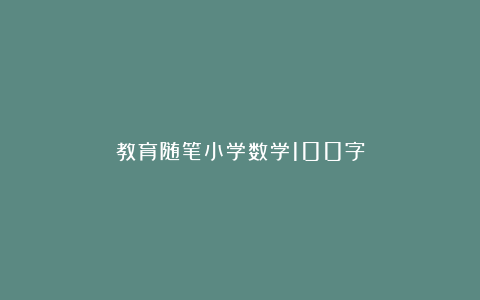 教育随笔小学数学100字